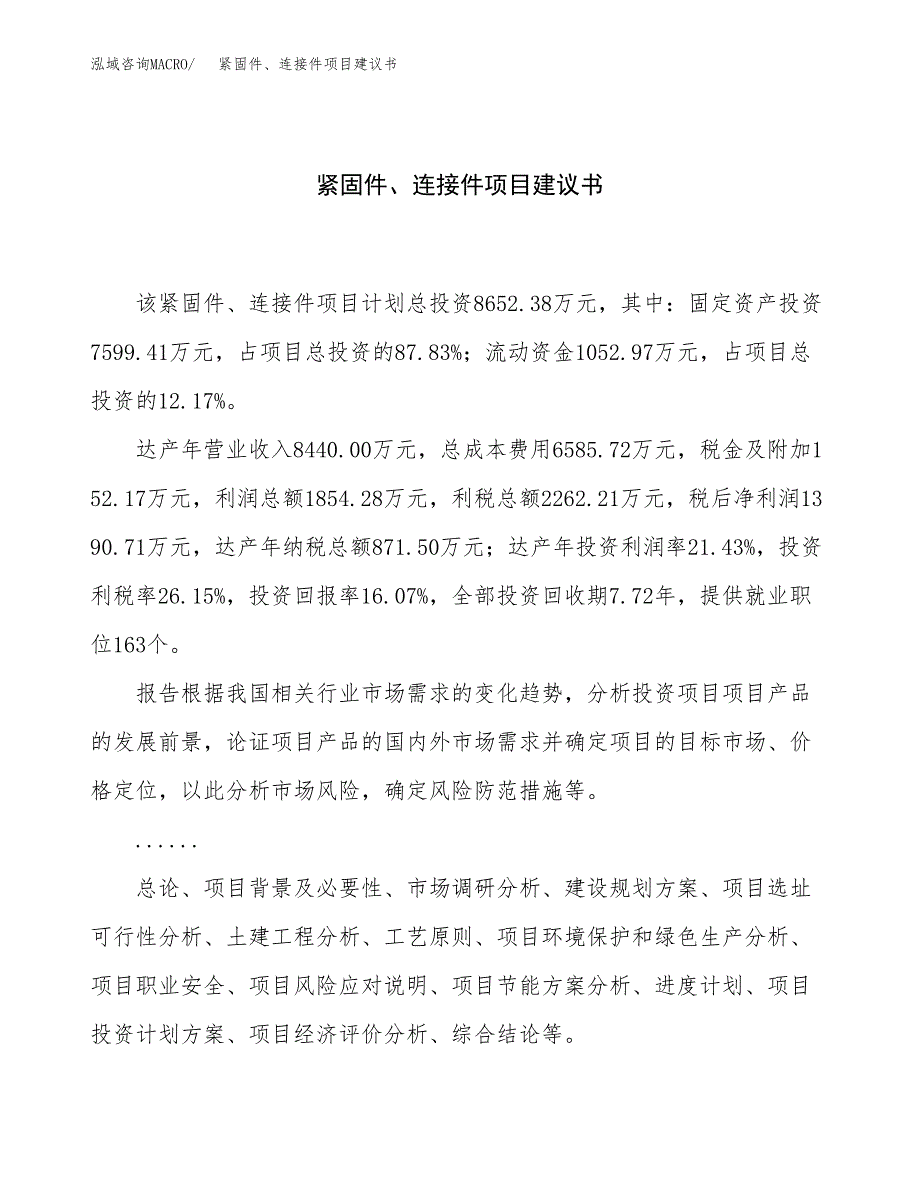 泓域咨询MACRO/　紧固件、连接件项目建议书

紧固件、连接件项目建议书

该紧固件、连接件项目计划总投资8652.38万元，其中：固定资产投资7599.41万元，占项目总投资的87.83%；流动资金1052.97万元，占项目总投资的12.17%。

达产年营业收入8440.00万元，总成本费用6585.72万元，税金及附加152.17万元，利润总额1854.28万元，利税总额2262.21万元，税后净利润1390.71万元，达产年纳税总额871.50万元；达产年投资利润率21.43%，投资利税率26.15%，投资回报率16.07%，全部投资回收期7.72年，提供就业职位163个。

报告根据我国相关行业市场需求的变化趋势，分析投资项目项目产品的发展前景，论证项目产品的国内外市场需求并确定项目的目标市场、价格定位，以此分析市场风险，确定风险防范措施等。

......

总论、项目背景及必要性、市场调研分析、建设规划方案、项目选址可行性分析、土建工程分析、工艺原则、项目环境保护和绿色生产分析、项目职业安全、项目风险应对说明、项目节能方案分析、进度计划、项目投资计划方案、项目经济评价分析、综合结论等。